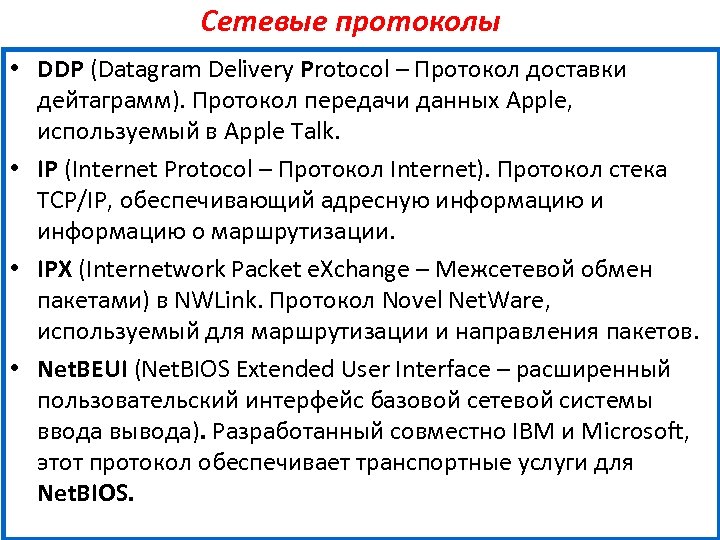 Сетевые протоколы

• DDP (Datagram Delivery Protocol – Протокол доставки дейтаграмм). Протокол передачи данных Apple, используемый в Apple Talk.

• IP (Internet Protocol – Протокол Internet). Протокол стека TCP/IP, обеспечивающий адресную информацию и информацию о маршрутизации.

• IPX (Internetwork Packet eXchange – Межсетевой обмен пакетами) в NWLink. Протокол Novel NetWare, используемый для маршрутизации и направления пакетов.

• NetBEUI (NetBIOS Extended User Interface – расширенный пользовательский интерфейс базовой сетевой системы ввода вывода). Разработанный совместно IBM и Microsoft, этот протокол обеспечивает транспортные услуги для NetBIOS.